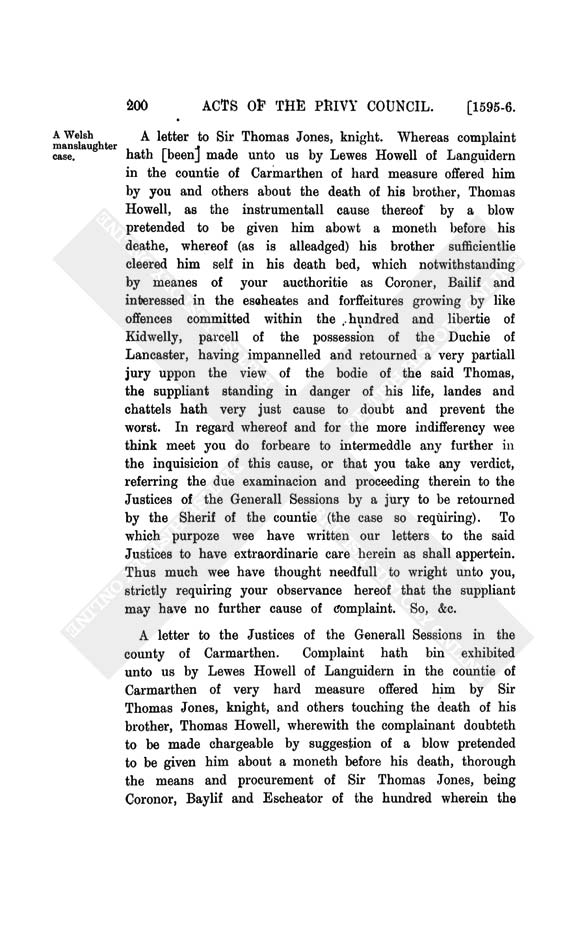 200 ACTS OF THE PRIVY COUNCIL. [1595-6.

A Welsh manslaughter case.

A letter to Sir Thomas Jones, knight. Whereas complaint hath [been] made unto us by Lewes Howell of Languidern in the countie of Carmarthen of hard measure offered him by you and others about the death of his brother, Thomas Howell, as the instrumentall cause thereof by a blow pretended to be given him abowt a moneth before his deathe, whereof (as is alleadged) his brother sufficientlie cleered him self in his death bed, which notwithstanding by meanes of your aucthoritie as Coroner, Bailif and interessed in the escheates and forffeitures growing by like offences committed within the hundred and libertie of Kidwelly, parcell of the possession of the Duchie of Lancaster, having impannelled and retourned a very partiall jury uppon the view of the bodie of the said Thomas, the suppliant standing in danger of his life, landes and chattels hath very just cause to doubt and prevent the worst. In regard whereof and for the more indifferency wee think meet you do forbeare to intermeddle any further in the inquisicion of this cause, or that you take any verdict, referring the due examinacion and proceeding therein to the Justices of the Generall Sessions by a jury to be retourned by the Sherif of the countie (the case so requiring). To which purpoze wee have written our letters to the said Justices to have extraordinarie care herein as shall appertein. Thus much wee have thought needfull to wright unto you, strictly requiring your observance hereof that the suppliant may have no further cause of complaint. So, &c.

A letter to the Justices of the Generall Sessions in the county of Carmarthen. Complaint hath bin exhibited unto us by Lewes Howell of Languidern in the countie of Carmarthen of very hard measure offered him by Sir Thomas Jones, knight, and others touching the death of his brother, Thomas Howell, wherewith the complainant doubteth to be made chargeable by suggestion of a blow pretended to be given him about a moneth before his death, thorough the means and procurement of Sir Thomas Jones, being Coronor, Baylif and Escheator of the hundred wherein the